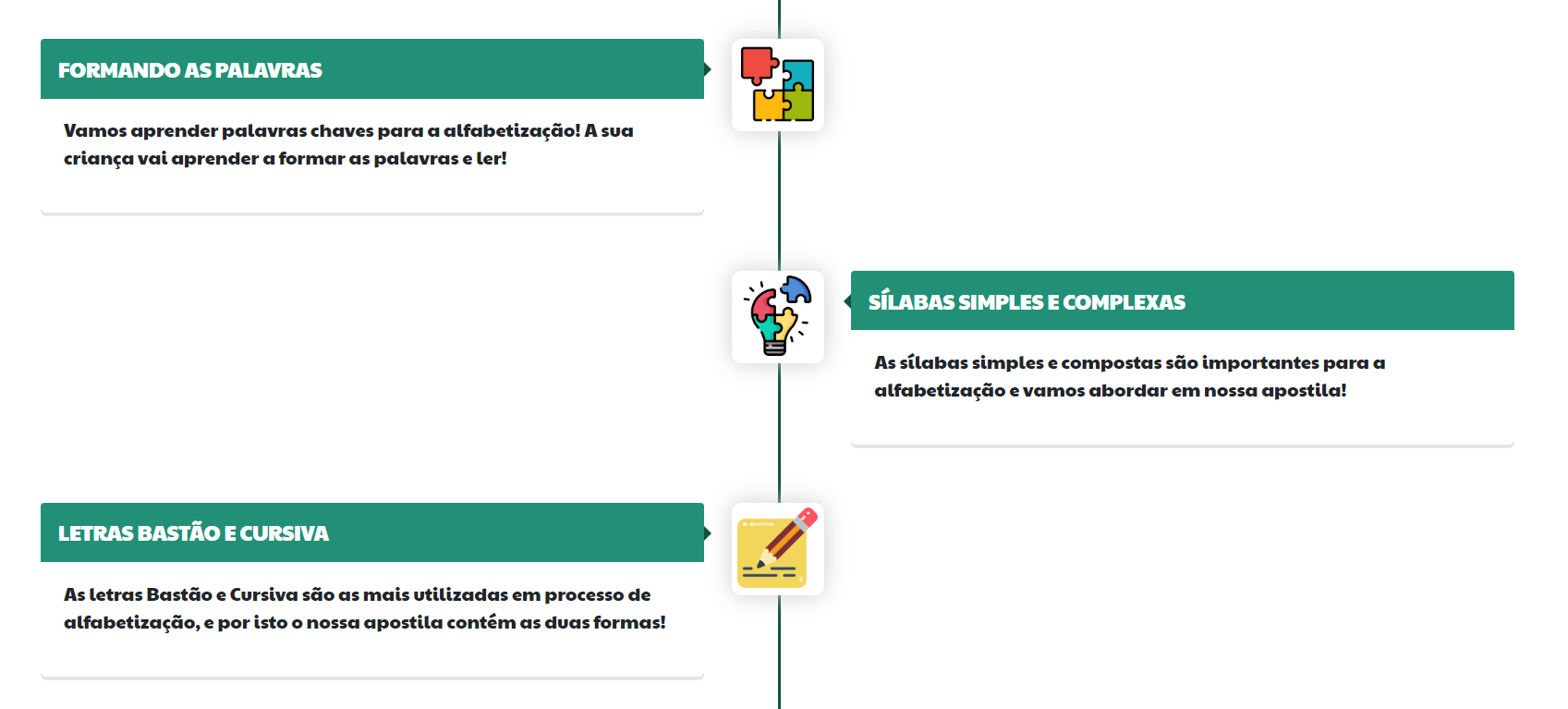 FORMANDO AS PALAVRAS

Vamos aprender palavras chaves para a alfabetização! A sua criança vai aprender a formar as palavras e ler!

SÍLABAS SIMPLES E COMPLEXAS

As sílabas simples e compostas são importantes para a alfabetização e vamos abordar em nossa apostila!

LETRAS BASTÃO E CURSIVA

As letras Bastão e Cursiva são as mais utilizadas em processo de alfabetização, e por isto o nossa apostila contém as duas formas!